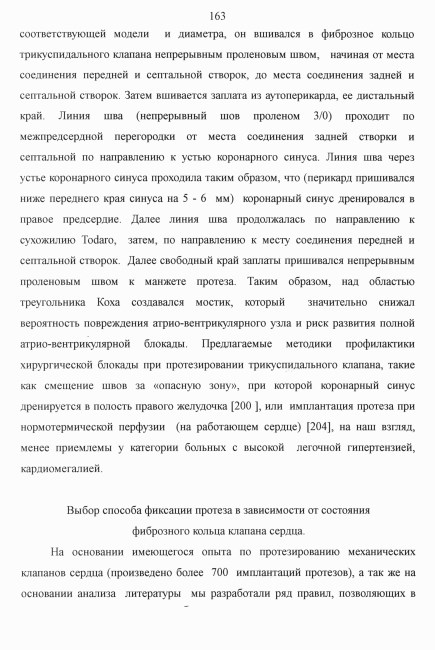 163

соответствующей модели и диаметра, он вшивался в фиброзное кольцо трикуспидального клапана непрерывным проленовым швом, начиная от места соединения передней и септальной створок, до места соединения задней и септальной створок. Затем вшивается заплата из аутоперикарда, ее дистальный край. Линия шва (непрерывный шов проленом 3/0) проходит по межпредсердной перегородки от места соединения задней створки и септальной по направлению к устью коронарного синуса. Линия шва через устье коронарного синуса проходила таким образом, что (перикард пришивался ниже переднего края синуса на 5 - 6 мм) коронарный синус дренировался в правое предсердие. Далее линия шва продолжалась по направлению к сухожилию Todaro, затем, по направлению к месту соединения передней и септальной створок. Далее свободный край заплаты пришивался непрерывным проленовым швом к манжете протеза. Таким образом, над областью треугольника Коха создавался мостик, который значительно снижал вероятность повреждения атрио-вентрикулярного узла и риск развития полной атрио-вентрикулярной блокады. Предлагаемые методики профилактики хирургической блокады при протезировании трикуспидального клапана, такие как смещение швов за «опасную зону», при которой коронарный синус дренируется в полость правого желудочка [200 ], или имплантация протеза при нормотермической перфузии (на работающем сердце) [204], на наш взгляд, менее приемлемы у категории больных с высокой легочной гипертензией, кардиомегалией.

Выбор способа фиксации протеза в зависимости от состояния фиброзного кольца клапана сердца.

На основании имеющегося опыта по протезированию механических клапанов сердца (произведено более 700 имплантаций протезов), а так же на основании анализа литературы мы разработали ряд правил, позволяющих в